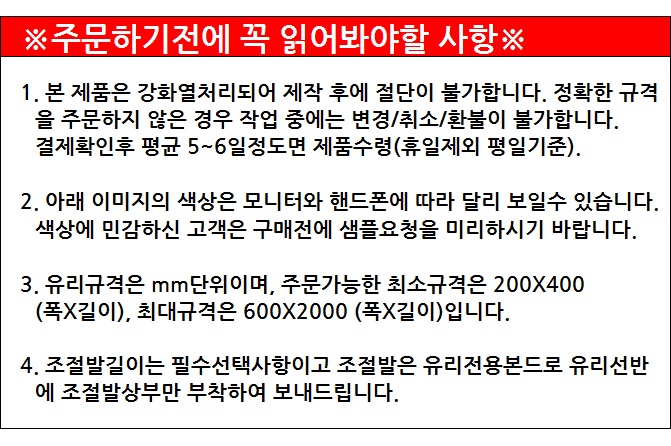 ※주문하기전에 꼭 읽어봐야할 사항※

1. 본 제품은 강화열처리되어 제작 후에 절단이 불가합니다. 정확한 규격을 주문하지 않은 경우 작업 중에는 변경/취소/환불이 불가합니다. 결제확인후 평균 5~6일정도면 제품수령(휴일제외 평일기준).

2. 아래 이미지의 색상은 모니터와 핸드폰에 따라 달리 보일수 있습니다. 색상에 민감하신 고객은 구매전에 샘플요청을 미리하시기 바랍니다.

3. 유리규격은 mm단위이며, 주문가능한 최소규격은 200X400 (폭X길이), 최대규격은 600X2000 (폭X길이)입니다.

4. 조절발길이는 필수선택사항이고 조절발은 유리전용본드로 유리선반에 조절발상부만 부착하여 보내드립니다.